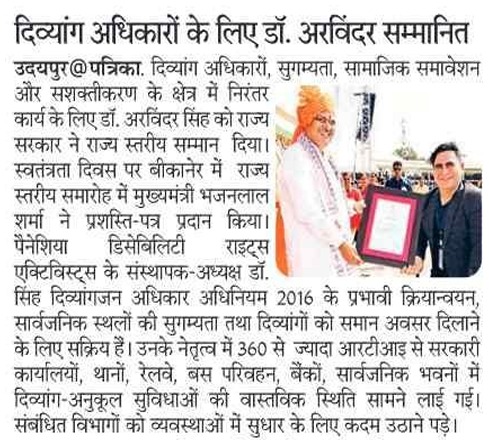 दिव्यांग अधिकारों के लिए डॉ. अरविंदर सम्मानित

उदयपुर@पत्रिका. दिव्यांग अधिकारों, सुगम्यता, सामाजिक समावेशन और सशक्तीकरण के क्षेत्र में निरंतर कार्य के लिए डॉ. अरविंदर सिंह को राज्य सरकार ने राज्य स्तरीय सम्मान दिया। स्वतंत्रता दिवस पर बीकानेर में राज्य स्तरीय समारोह में मुख्यमंत्री भजनलाल शर्मा ने प्रशस्ति-पत्र प्रदान किया। पैनेशिया डिसेबिलिटी राइट्स एक्टिविस्ट्स के संस्थापक-अध्यक्ष डॉ. सिंह दिव्यांगजन अधिकार अधिनियम 2016 के प्रभावी क्रियान्वयन, सार्वजनिक स्थलों की सुगम्यता तथा दिव्यांगों को समान अवसर दिलाने के लिए सक्रिय हैं। उनके नेतृत्व में 360 से ज्यादा आरटीआइ से सरकारी कार्यालयों, थानों, रेलवे, बस परिवहन, बैंकों, सार्वजनिक भवनों में दिव्यांग-अनुकूल सुविधाओं की वास्तविक स्थिति सामने लाई गई। संबंधित विभागों को व्यवस्थाओं में सुधार के लिए कदम उठाने पड़े।